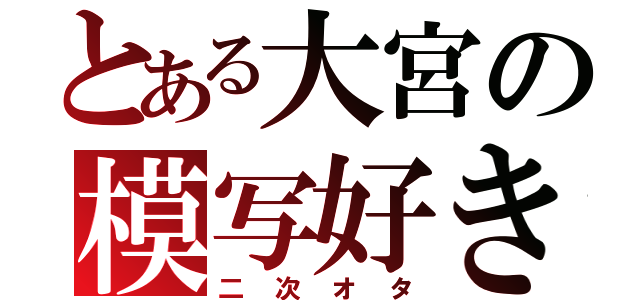 とある大宮の
模写好き
二次オタ